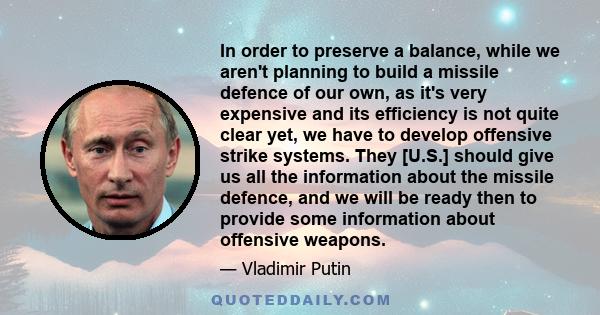 In order to preserve a balance, while we aren't planning to build a missile defence of our own, as it's very expensive and its efficiency is not quite clear yet, we have to develop offensive strike systems. They [U.S.] should give us all the information about the missile defence, and we will be ready then to provide some information about offensive weapons.

— Vladimir Putin

QUOTEDDAILY.COM